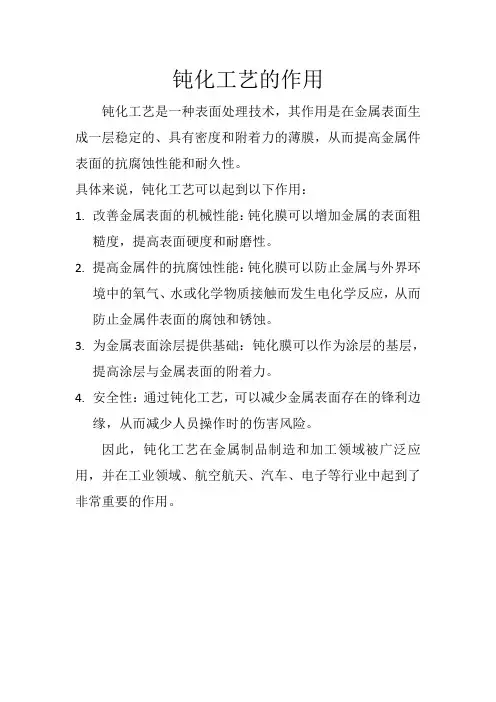 钝化工艺的作用

钝化工艺是一种表面处理技术，其作用是在金属表面生成一层稳定的、具有密度和附着力的薄膜，从而提高金属件表面的抗腐蚀性能和耐久性。

具体来说，钝化工艺可以起到以下作用：

1. 改善金属表面的机械性能：钝化膜可以增加金属的表面粗糙度，提高表面硬度和耐磨性。

2. 提高金属件的抗腐蚀性能：钝化膜可以防止金属与外界环境中的氧气、水或化学物质接触而发生电化学反应，从而防止金属件表面的腐蚀和锈蚀。

3. 为金属表面涂层提供基础：钝化膜可以作为涂层的基层，提高涂层与金属表面的附着力。

4. 安全性：通过钝化工艺，可以减少金属表面存在的锋利边缘，从而减少人员操作时的伤害风险。

因此，钝化工艺在金属制品制造和加工领域被广泛应用，并在工业领域、航空航天、汽车、电子等行业中起到了非常重要的作用。